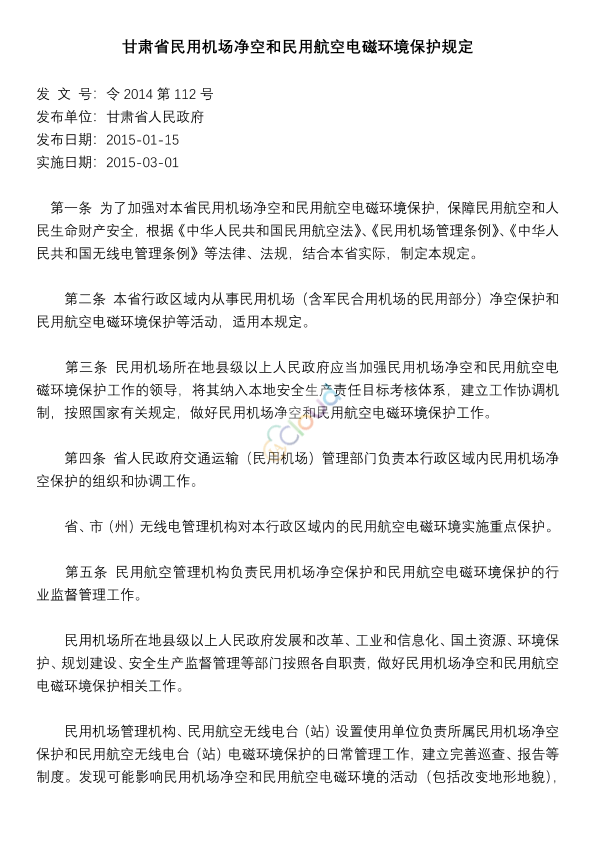 甘肃省民用机场净空和民用航空电磁环境保护规定

发 文 号：令 2014 第 112 号
发布单位：甘肃省人民政府
发布日期：2015-01-15
实施日期：2015-03-01

第一条 为了加强对本省民用机场净空和民用航空电磁环境保护，保障民用航空和人民生命财产安全，根据《中华人民共和国民用航空法》、《民用机场管理条例》、《中华人民共和国无线电管理条例》等法律、法规，结合本省实际，制定本规定。

第二条 本省行政区域内从事民用机场（含军民合用机场的民用部分）净空保护和民用航空电磁环境保护等活动，适用本规定。

第三条 民用机场所在地县级以上人民政府应当加强民用机场净空和民用航空电磁环境保护工作的领导，将其纳入本地安全生产责任目标考核体系，建立工作协调机制，按照国家有关规定，做好民用机场净空和民用航空电磁环境保护工作。

第四条 省人民政府交通运输（民用机场）管理部门负责本行政区域内民用机场净空保护的组织和协调工作。

省、市（州）无线电管理机构对本行政区域内的民用航空电磁环境实施重点保护。

第五条 民用航空管理机构负责民用机场净空保护和民用航空电磁环境保护的行业监督管理工作。

民用机场所在地县级以上人民政府发展和改革、工业和信息化、国土资源、环境保护、规划建设、安全生产监督管理等部门按照各自职责，做好民用机场净空和民用航空电磁环境保护相关工作。

民用机场管理机构、民用航空无线电台（站）设置使用单位负责所属民用机场净空保护和民用航空无线电台（站）电磁环境保护的日常管理工作，建立完善巡查、报告等制度。发现可能影响民用机场净空和民用航空电磁环境的活动（包括改变地形地貌），